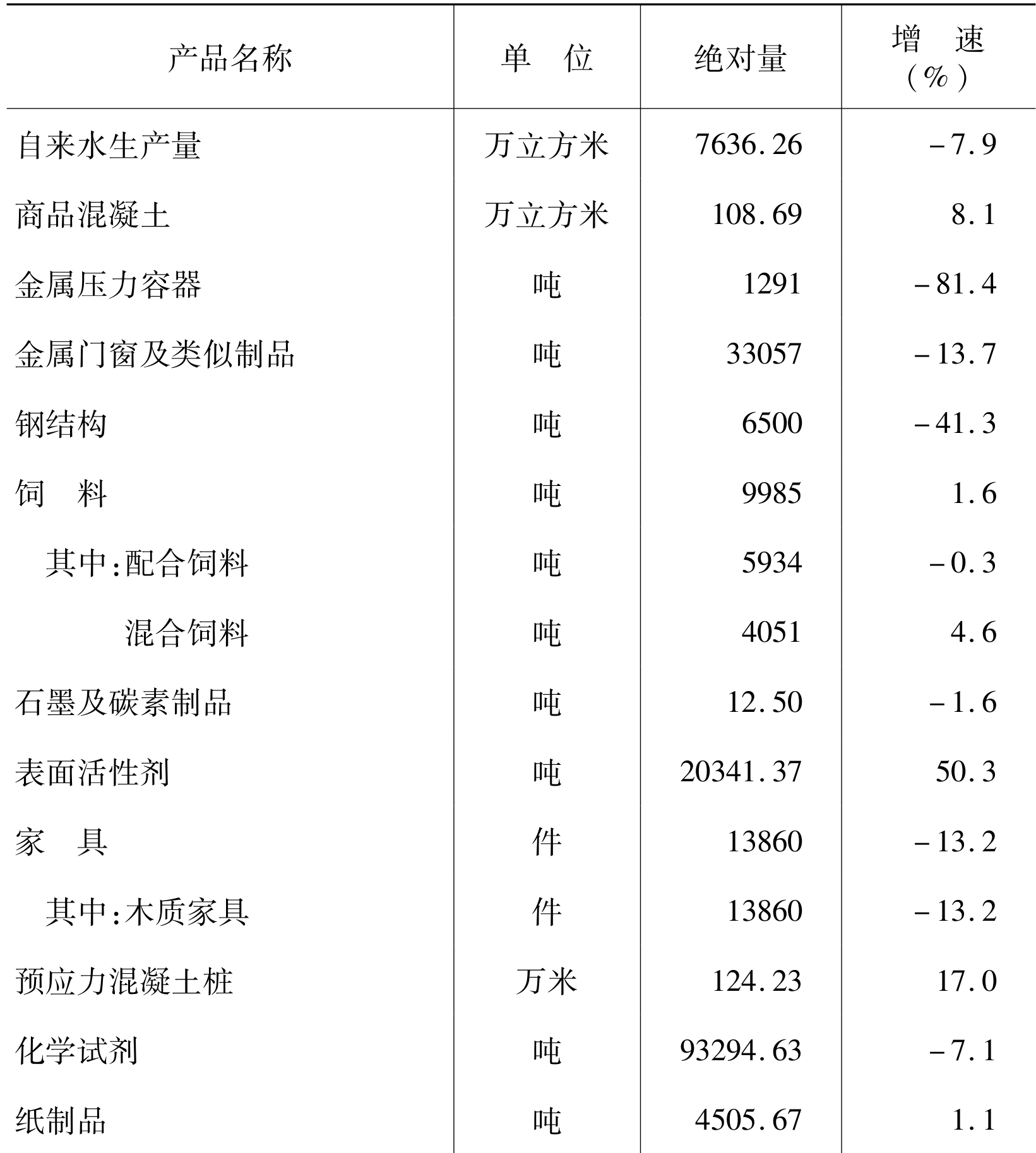 | 产品名称 | 单　位 | 绝对量 | 增　速（%） |
|---|---|---|---|
| 自来水生产量 | 万立方米 | 7636.26 | -7.9 |
| 商品混凝土 | 万立方米 | 108.69 | 8.1 |
| 金属压力容器 | 吨 | 1291 | -81.4 |
| 金属门窗及类似制品 | 吨 | 33057 | -13.7 |
| 钢结构 | 吨 | 6500 | -41.3 |
| 饲　料 | 吨 | 9985 | 1.6 |
| 其中:配合饲料 | 吨 | 5934 | -0.3 |
| 混合饲料 | 吨 | 4051 | 4.6 |
| 石墨及碳素制品 | 吨 | 12.50 | -1.6 |
| 表面活性剂 | 吨 | 20341.37 | 50.3 |
| 家　具 | 件 | 13860 | -13.2 |
| 其中:木质家具 | 件 | 13860 | -13.2 |
| 预应力混凝土桩 | 万米 | 124.23 | 17.0 |
| 化学试剂 | 吨 | 93294.63 | -7.1 |
| 纸制品 | 吨 | 4505.67 | 1.1 |